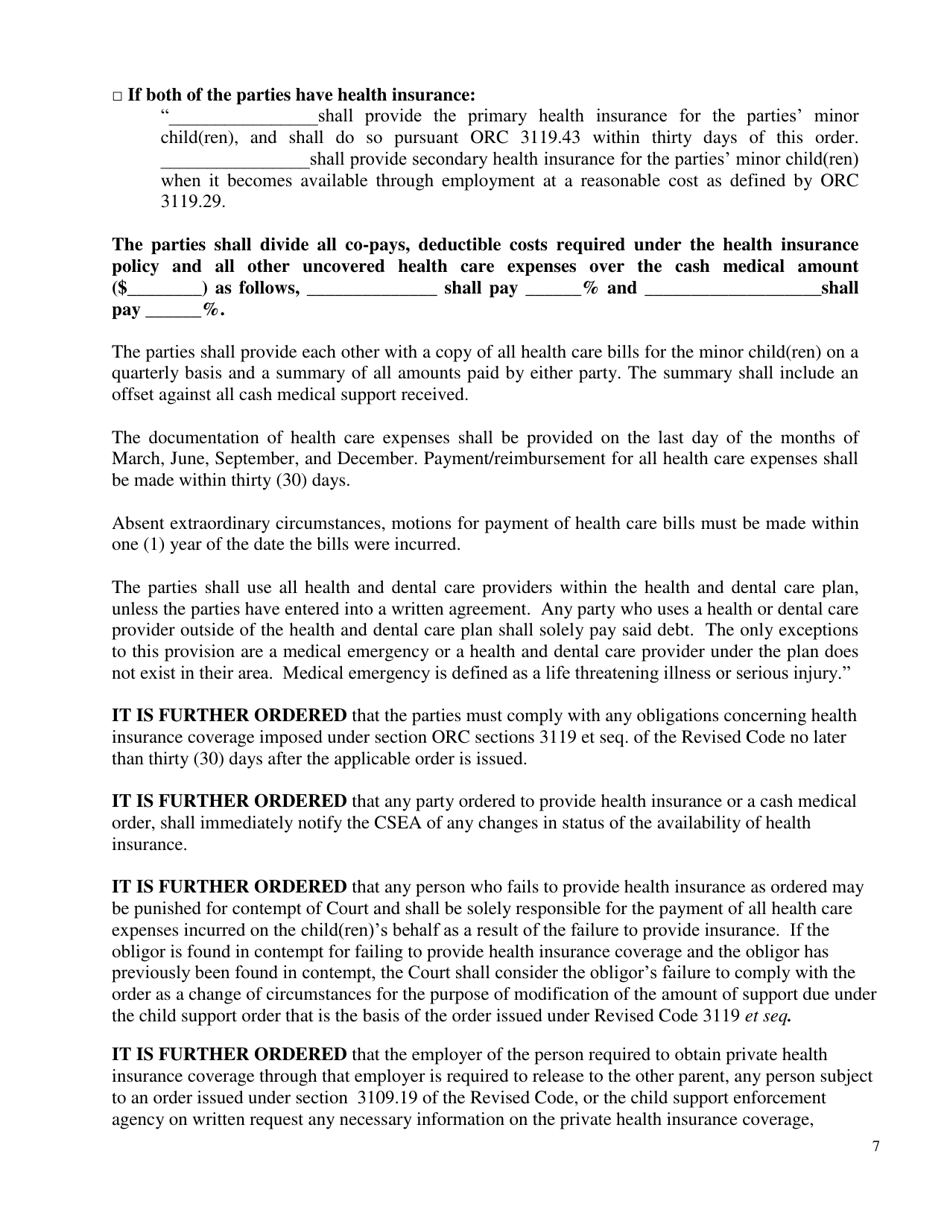 □ If both of the parties have health insurance:

"________________shall provide the primary health insurance for the parties' minor child(ren), and shall do so pursuant ORC 3119.43 within thirty days of this order. ________________shall provide secondary health insurance for the parties' minor child(ren) when it becomes available through employment at a reasonable cost as defined by ORC 3119.29.

The parties shall divide all co-pays, deductible costs required under the health insurance policy and all other uncovered health care expenses over the cash medical amount ($________) as follows, ______________ shall pay ______% and ___________________shall pay ______%.

The parties shall provide each other with a copy of all health care bills for the minor child(ren) on a quarterly basis and a summary of all amounts paid by either party. The summary shall include an offset against all cash medical support received.

The documentation of health care expenses shall be provided on the last day of the months of March, June, September, and December. Payment/reimbursement for all health care expenses shall be made within thirty (30) days.

Absent extraordinary circumstances, motions for payment of health care bills must be made within one (1) year of the date the bills were incurred.

The parties shall use all health and dental care providers within the health and dental care plan, unless the parties have entered into a written agreement. Any party who uses a health or dental care provider outside of the health and dental care plan shall solely pay said debt. The only exceptions to this provision are a medical emergency or a health and dental care provider under the plan does not exist in their area. Medical emergency is defined as a life threatening illness or serious injury."

IT IS FURTHER ORDERED that the parties must comply with any obligations concerning health insurance coverage imposed under section ORC sections 3119 et seq. of the Revised Code no later than thirty (30) days after the applicable order is issued.

IT IS FURTHER ORDERED that any party ordered to provide health insurance or a cash medical order, shall immediately notify the CSEA of any changes in status of the availability of health insurance.

IT IS FURTHER ORDERED that any person who fails to provide health insurance as ordered may be punished for contempt of Court and shall be solely responsible for the payment of all health care expenses incurred on the child(ren)'s behalf as a result of the failure to provide insurance. If the obligor is found in contempt for failing to provide health insurance coverage and the obligor has previously been found in contempt, the Court shall consider the obligor's failure to comply with the order as a change of circumstances for the purpose of modification of the amount of support due under the child support order that is the basis of the order issued under Revised Code 3119 et seq.

IT IS FURTHER ORDERED that the employer of the person required to obtain private health insurance coverage through that employer is required to release to the other parent, any person subject to an order issued under section 3109.19 of the Revised Code, or the child support enforcement agency on written request any necessary information on the private health insurance coverage,

7